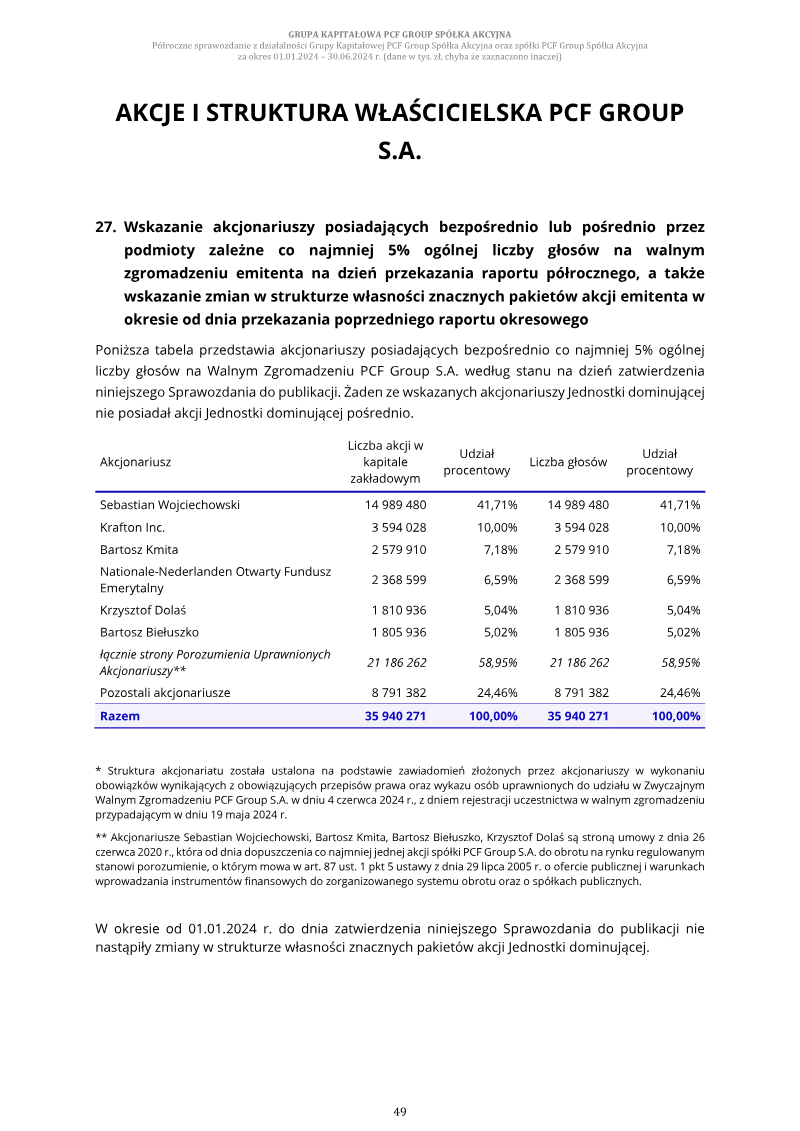 GRUPA KAPITAŁOWA PCF GROUP SPÓŁKA AKCYJNA
Półroczne sprawozdanie z działalności Grupy Kapitałowej PCF Group Spółka Akcyjna oraz spółki PCF Group Spółka Akcyjna
za okres 01.01.2024 – 30.06.2024 r. (dane w tys. zł, chyba że zaznaczono inaczej)

AKCJE I STRUKTURA WŁAŚCICIELSKA PCF GROUP S.A.

27. Wskazanie akcjonariuszy posiadających bezpośrednio lub pośrednio przez podmioty zależne co najmniej 5% ogólnej liczby głosów na walnym zgromadzeniu emitenta na dzień przekazania raportu półrocznego, a także wskazanie zmian w strukturze własności znacznych pakietów akcji emitenta w okresie od dnia przekazania poprzedniego raportu okresowego

Poniższa tabela przedstawia akcjonariuszy posiadających bezpośrednio co najmniej 5% ogólnej liczby głosów na Walnym Zgromadzeniu PCF Group S.A. według stanu na dzień zatwierdzenia niniejszego Sprawozdania do publikacji. Żaden ze wskazanych akcjonariuszy Jednostki dominującej nie posiadał akcji Jednostki dominującej pośrednio.

| Akcjonariusz | Liczba akcji w kapitale zakładowym | Udział procentowy | Liczba głosów | Udział procentowy |
|---|---|---|---|---|
| Sebastian Wojciechowski | 14 989 480 | 41,71% | 14 989 480 | 41,71% |
| Krafton Inc. | 3 594 028 | 10,00% | 3 594 028 | 10,00% |
| Bartosz Kmita | 2 579 910 | 7,18% | 2 579 910 | 7,18% |
| Nationale-Nederlanden Otwarty Fundusz Emerytalny | 2 368 599 | 6,59% | 2 368 599 | 6,59% |
| Krzysztof Dolaś | 1 810 936 | 5,04% | 1 810 936 | 5,04% |
| Bartosz Biełuszko | 1 805 936 | 5,02% | 1 805 936 | 5,02% |
| łącznie strony Porozumienia Uprawnionych Akcjonariuszy** | 21 186 262 | 58,95% | 21 186 262 | 58,95% |
| Pozostali akcjonariusze | 8 791 382 | 24,46% | 8 791 382 | 24,46% |
| Razem | 35 940 271 | 100,00% | 35 940 271 | 100,00% |

* Struktura akcjonariatu została ustalona na podstawie zawiadomień złożonych przez akcjonariuszy w wykonaniu obowiązków wynikających z obowiązujących przepisów prawa oraz wykazu osób uprawnionych do udziału w Zwyczajnym Walnym Zgromadzeniu PCF Group S.A. w dniu 4 czerwca 2024 r., z dniem rejestracji uczestnictwa w walnym zgromadzeniu przypadającym w dniu 19 maja 2024 r.

** Akcjonariusze Sebastian Wojciechowski, Bartosz Kmita, Bartosz Biełuszko, Krzysztof Dolaś są stroną umowy z dnia 26 czerwca 2020 r., która od dnia dopuszczenia co najmniej jednej akcji spółki PCF Group S.A. do obrotu na rynku regulowanym stanowi porozumienie, o którym mowa w art. 87 ust. 1 pkt 5 ustawy z dnia 29 lipca 2005 r. o ofercie publicznej i warunkach wprowadzania instrumentów finansowych do zorganizowanego systemu obrotu oraz o spółkach publicznych.

W okresie od 01.01.2024 r. do dnia zatwierdzenia niniejszego Sprawozdania do publikacji nie nastąpiły zmiany w strukturze własności znacznych pakietów akcji Jednostki dominującej.

49